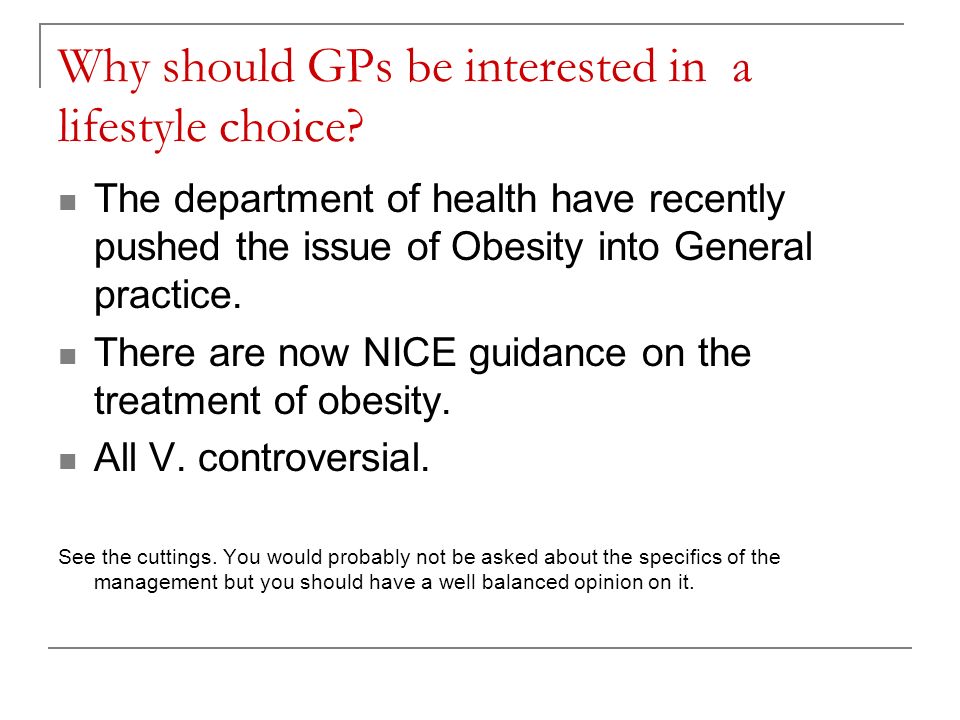 Why should GPs be interested in a lifestyle choice?

- The department of health have recently pushed the issue of Obesity into General practice.
- There are now NICE guidance on the treatment of obesity.
- All V. controversial.

See the cuttings. You would probably not be asked about the specifics of the management but you should have a well balanced opinion on it.